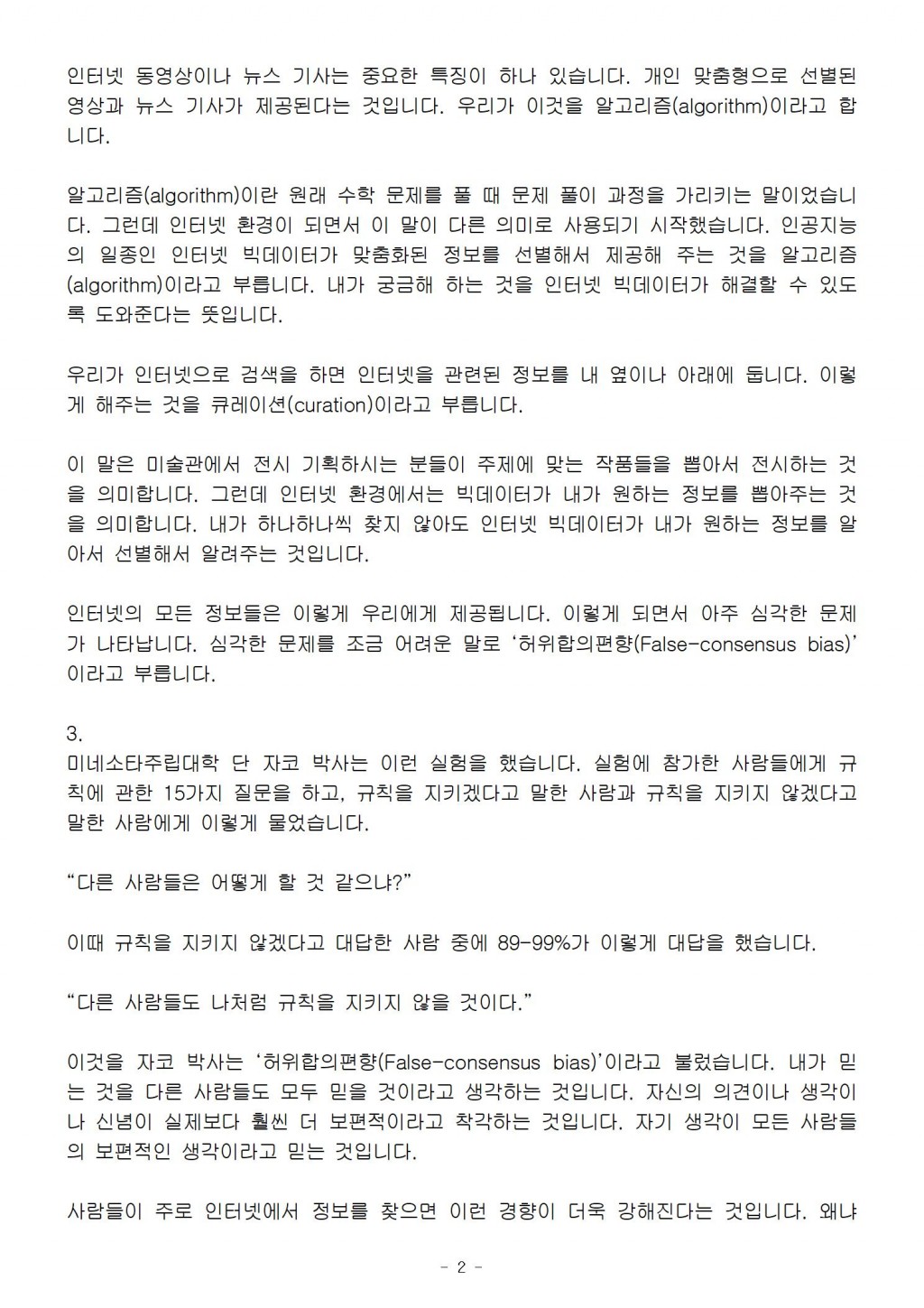 인터넷 동영상이나 뉴스 기사는 중요한 특징이 하나 있습니다. 개인 맞춤형으로 선별된 영상과 뉴스 기사가 제공된다는 것입니다. 우리가 이것을 알고리즘(algorithm)이라고 합니다.

알고리즘(algorithm)이란 원래 수학 문제를 풀 때 문제 풀이 과정을 가리키는 말이었습니다. 그런데 인터넷 환경이 되면서 이 말이 다른 의미로 사용되기 시작했습니다. 인공지능의 일종인 인터넷 빅데이터가 맞춤화된 정보를 선별해서 제공해 주는 것을 알고리즘(algorithm)이라고 부릅니다. 내가 궁금해 하는 것을 인터넷 빅데이터가 해결할 수 있도록 도와준다는 뜻입니다.

우리가 인터넷으로 검색을 하면 인터넷을 관련된 정보를 내 옆이나 아래에 둡니다. 이렇게 해주는 것을 큐레이션(curation)이라고 부릅니다.

이 말은 미술관에서 전시 기획하시는 분들이 주제에 맞는 작품들을 뽑아서 전시하는 것을 의미합니다. 그런데 인터넷 환경에서는 빅데이터가 내가 원하는 정보를 뽑아주는 것을 의미합니다. 내가 하나하나씩 찾지 않아도 인터넷 빅데이터가 내가 원하는 정보를 알아서 선별해서 알려주는 것입니다.

인터넷의 모든 정보들은 이렇게 우리에게 제공됩니다. 이렇게 되면서 아주 심각한 문제가 나타납니다. 심각한 문제를 조금 어려운 말로 '허위합의편향(False-consensus bias)'이라고 부릅니다.

3.
미네소타주립대학 단 자코 박사는 이런 실험을 했습니다. 실험에 참가한 사람들에게 규칙에 관한 15가지 질문을 하고, 규칙을 지키겠다고 말한 사람과 규칙을 지키지 않겠다고 말한 사람에게 이렇게 물었습니다.

"다른 사람들은 어떻게 할 것 같으냐?"

이때 규칙을 지키지 않겠다고 대답한 사람 중에 89-99%가 이렇게 대답을 했습니다.

"다른 사람들도 나처럼 규칙을 지키지 않을 것이다."

이것을 자코 박사는 '허위합의편향(False-consensus bias)'이라고 불렀습니다. 내가 믿는 것을 다른 사람들도 모두 믿을 것이라고 생각하는 것입니다. 자신의 의견이나 생각이나 신념이 실제보다 훨씬 더 보편적이라고 착각하는 것입니다. 자기 생각이 모든 사람들의 보편적인 생각이라고 믿는 것입니다.

사람들이 주로 인터넷에서 정보를 찾으면 이런 경향이 더욱 강해진다는 것입니다. 왜냐

- 2 -